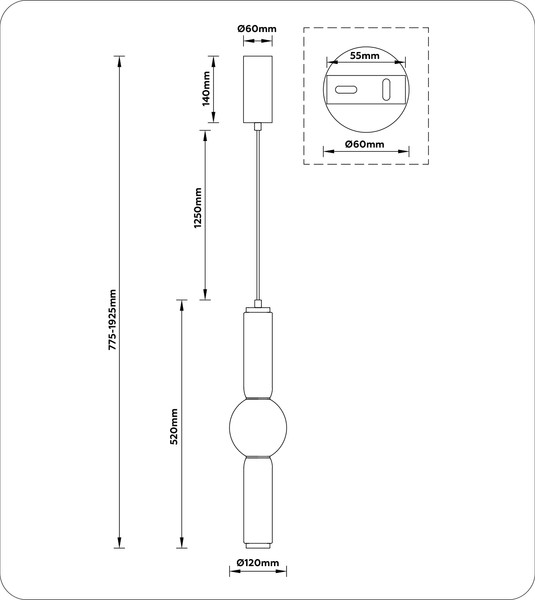 Ø60mm

55mm

Ø60mm

140mm

1250mm

775-1925mm

520mm

Ø120mm